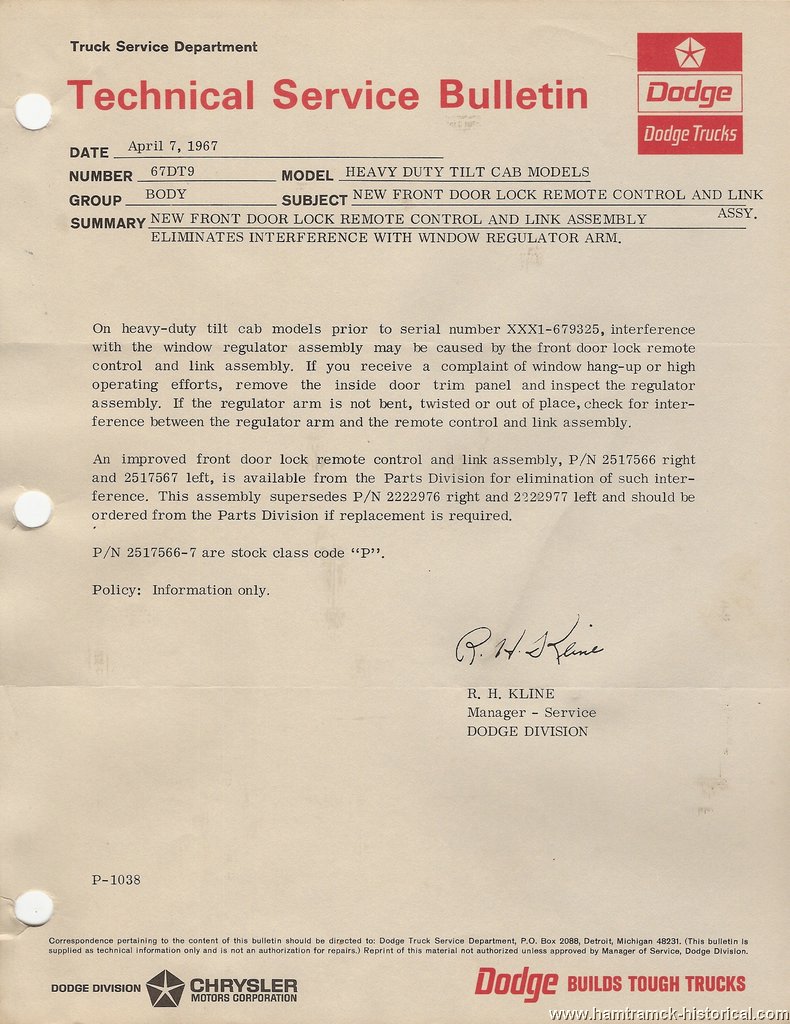 Truck Service Department

Technical Service Bulletin

Dodge

Dodge Trucks

DATE April 7, 1967

NUMBER 67DT9 MODEL HEAVY DUTY TILT CAB MODELS

GROUP BODY SUBJECT NEW FRONT DOOR LOCK REMOTE CONTROL AND LINK ASSY.

SUMMARY NEW FRONT DOOR LOCK REMOTE CONTROL AND LINK ASSEMBLY ELIMINATES INTERFERENCE WITH WINDOW REGULATOR ARM.

On heavy-duty tilt cab models prior to serial number XXX1-679325, interference with the window regulator assembly may be caused by the front door lock remote control and link assembly. If you receive a complaint of window hang-up or high operating efforts, remove the inside door trim panel and inspect the regulator assembly. If the regulator arm is not bent, twisted or out of place, check for interference between the regulator arm and the remote control and link assembly.

An improved front door lock remote control and link assembly, P/N 2517566 right and 2517567 left, is available from the Parts Division for elimination of such interference. This assembly supersedes P/N 2222976 right and 2222977 left and should be ordered from the Parts Division if replacement is required.

P/N 2517566-7 are stock class code "P".

Policy: Information only.

R. H. Kline

R. H. KLINE
Manager - Service
DODGE DIVISION

P-1038

Correspondence pertaining to the content of this bulletin should be directed to: Dodge Truck Service Department, P.O. Box 2088, Detroit, Michigan 48231. (This bulletin is supplied as technical information only and is not an authorization for repairs.) Reprint of this material not authorized unless approved by Manager of Service, Dodge Division.

DODGE DIVISION CHRYSLER MOTORS CORPORATION

Dodge BUILDS TOUGH TRUCKS

www.hamtramck-historical.com